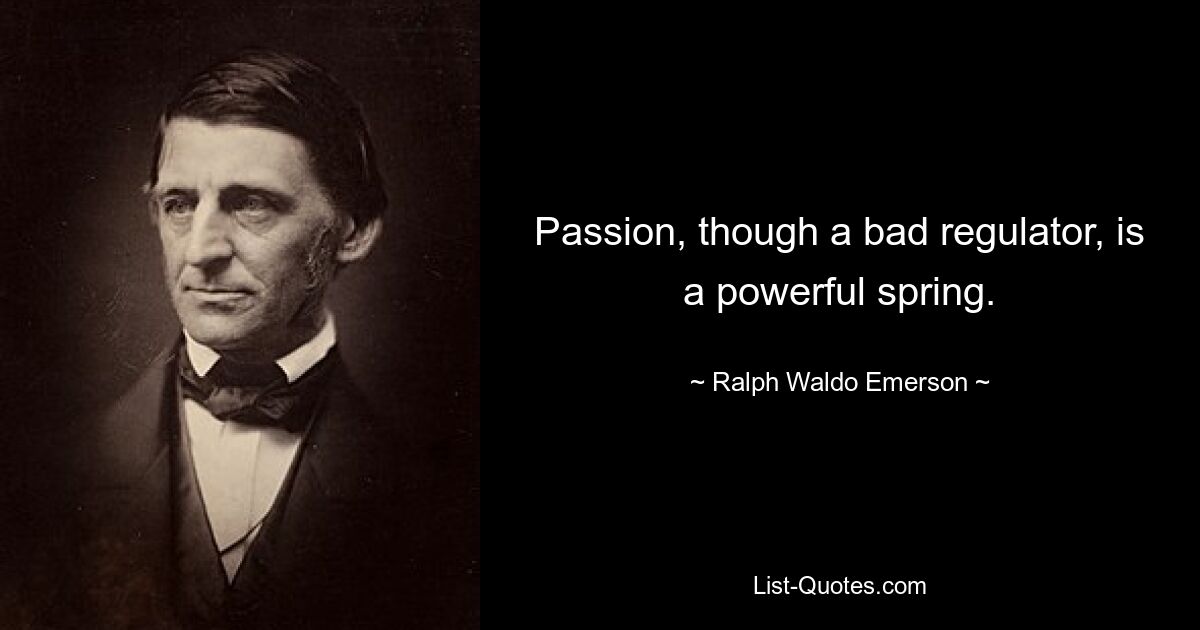 Passion, though a bad regulator, is a powerful spring.

~ Ralph Waldo Emerson ~

List-Quotes.com